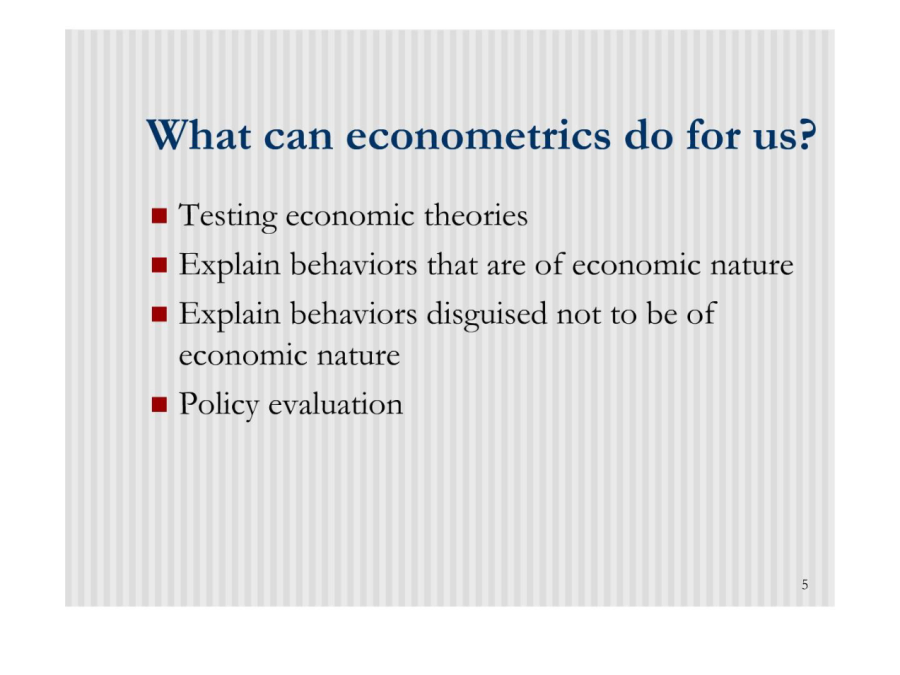 What can econometrics do for us?

- Testing economic theories
- Explain behaviors that are of economic nature
- Explain behaviors disguised not to be of economic nature
- Policy evaluation

5